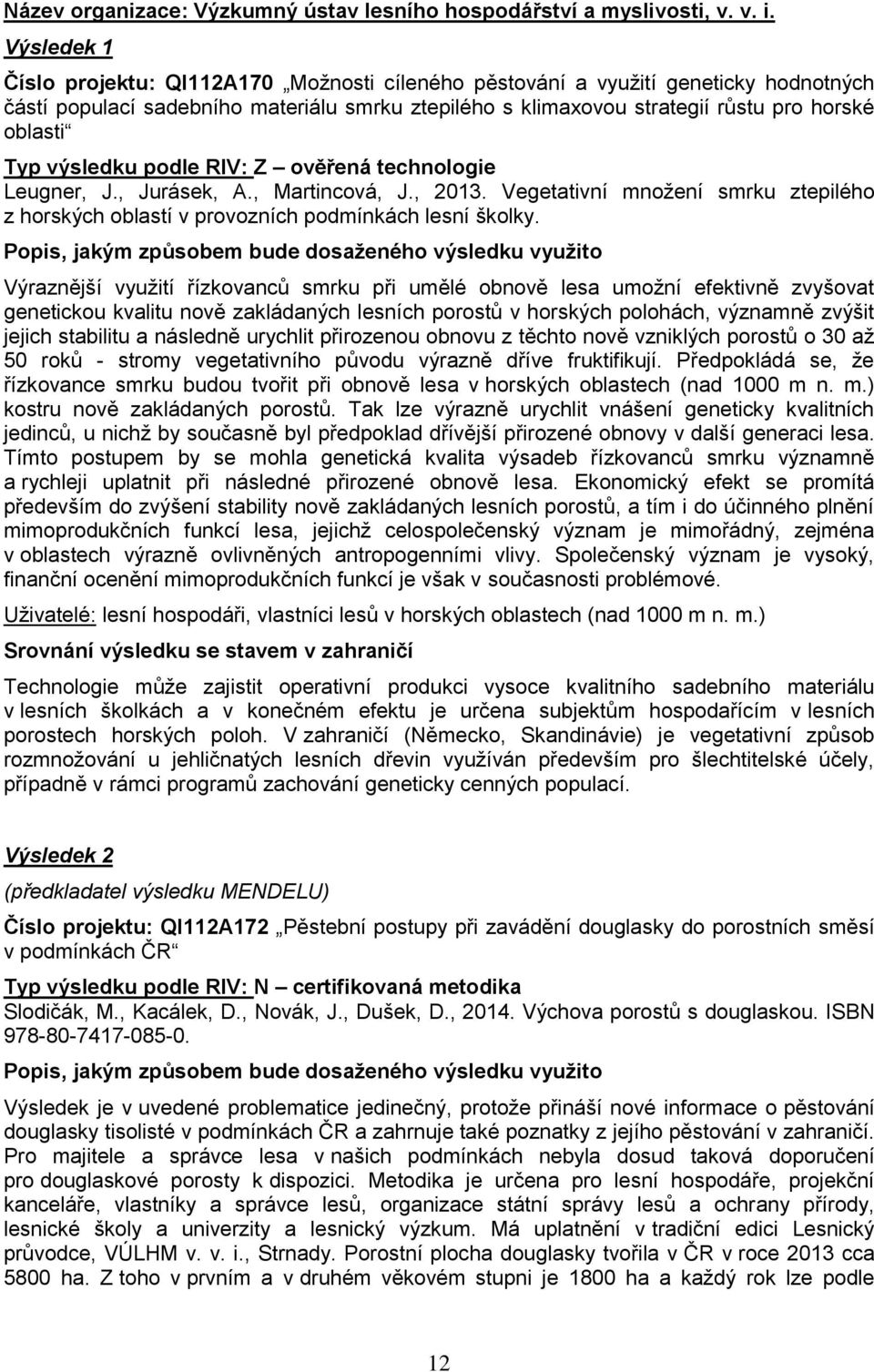 Název organizace: Výzkumný ústav lesního hospodářství a myslivosti, v. v. i.

Výsledek 1

Číslo projektu: QI112A170 „Možnosti cíleného pěstování a využití geneticky hodnotných částí populací sadebního materiálu smrku ztepilého s klimaxovou strategií růstu pro horské oblasti“

Typ výsledku podle RIV: Z – ověřená technologie

Leugner, J., Jurásek, A., Martincová, J., 2013. Vegetativní množení smrku ztepilého z horských oblastí v provozních podmínkách lesní školky.

Popis, jakým způsobem bude dosaženého výsledku využito

Výraznější využití řízkovanců smrku při umělé obnově lesa umožní efektivně zvyšovat genetickou kvalitu nově zakládaných lesních porostů v horských polohách, významně zvýšit jejich stabilitu a následně urychlit přirozenou obnovu z těchto nově vzniklých porostů o 30 až 50 roků - stromy vegetativního původu výrazně dříve fruktifikují. Předpokládá se, že řízkovance smrku budou tvořit při obnově lesa v horských oblastech (nad 1000 m n. m.) kostru nově zakládaných porostů. Tak lze výrazně urychlit vnášení geneticky kvalitních jedinců, u nichž by současně byl předpoklad dřívější přirozené obnovy v další generaci lesa. Tímto postupem by se mohla genetická kvalita výsadeb řízkovanců smrku významně a rychleji uplatnit při následné přirozené obnově lesa. Ekonomický efekt se promítá především do zvýšení stability nově zakládaných lesních porostů, a tím i do účinného plnění mimoprodukčních funkcí lesa, jejichž celospolečenský význam je mimořádný, zejména v oblastech výrazně ovlivněných antropogenními vlivy. Společenský význam je vysoký, finanční ocenění mimoprodukčních funkcí je však v současnosti problémové.

Uživatelé: lesní hospodáři, vlastníci lesů v horských oblastech (nad 1000 m n. m.)

Srovnání výsledku se stavem v zahraničí

Technologie může zajistit operativní produkci vysoce kvalitního sadebního materiálu v lesních školkách a v konečném efektu je určena subjektům hospodařícím v lesních porostech horských poloh. V zahraničí (Německo, Skandinávie) je vegetativní způsob rozmnožování u jehličnatých lesních dřevin využíván především pro šlechtitelské účely, případně v rámci programů zachování geneticky cenných populací.

Výsledek 2

(předkladatel výsledku MENDELU)

Číslo projektu: QI112A172 „Pěstební postupy při zavádění douglasky do porostních směsí v podmínkách ČR“

Typ výsledku podle RIV: N – certifikovaná metodika

Slodičák, M., Kacálek, D., Novák, J., Dušek, D., 2014. Výchova porostů s douglaskou. ISBN 978-80-7417-085-0.

Popis, jakým způsobem bude dosaženého výsledku využito

Výsledek je v uvedené problematice jedinečný, protože přináší nové informace o pěstování douglasky tisolisté v podmínkách ČR a zahrnuje také poznatky z jejího pěstování v zahraničí. Pro majitele a správce lesa v našich podmínkách nebyla dosud taková doporučení pro douglaskové porosty k dispozici. Metodika je určena pro lesní hospodáře, projekční kanceláře, vlastníky a správce lesů, organizace státní správy lesů a ochrany přírody, lesnické školy a univerzity a lesnický výzkum. Má uplatnění v tradiční edici Lesnický průvodce, VÚLHM v. v. i., Strnady. Porostní plocha douglasky tvořila v ČR v roce 2013 cca 5800 ha. Z toho v prvním a v druhém věkovém stupni je 1800 ha a každý rok lze podle

12